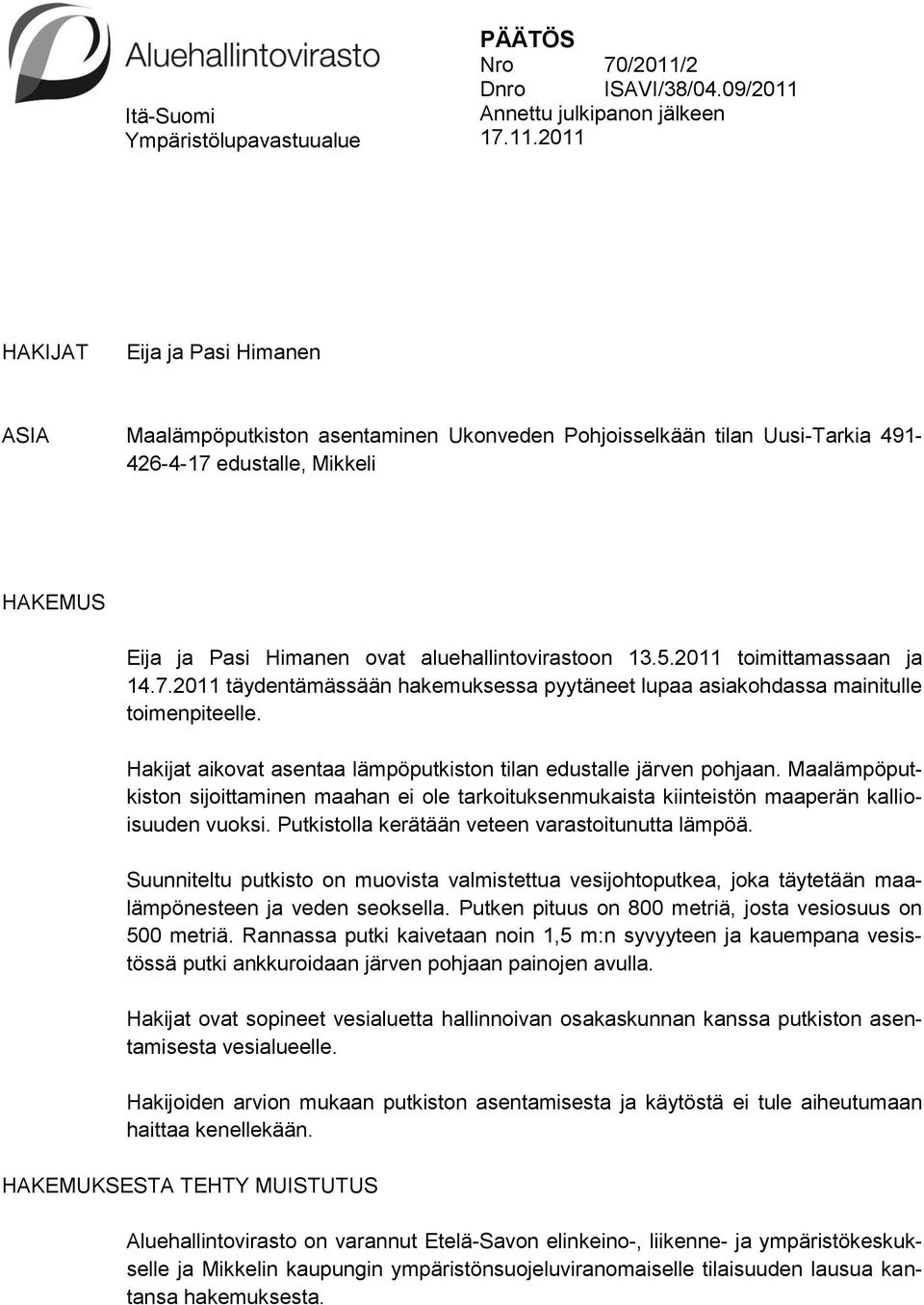 Aluehallintovirasto

Itä-Suomi
Ympäristölupavastuualue

PÄÄTÖS
Nro 70/2011/2
Dnro ISAVI/38/04.09/2011
Annettu julkipanon jälkeen
17.11.2011

HAKIJAT

Eija ja Pasi Himanen

ASIA

Maalämpöputkiston asentaminen Ukonveden Pohjoisselkään tilan Uusi-Tarkia 491-426-4-17 edustalle, Mikkeli

HAKEMUS

Eija ja Pasi Himanen ovat aluehallintovirastoon 13.5.2011 toimittamassaan ja 14.7.2011 täydentämässään hakemuksessa pyytäneet lupaa asiakohdassa mainitulle toimenpiteelle.

Hakijat aikovat asentaa lämpöputkiston tilan edustalle järven pohjaan. Maalämpöputkiston sijoittaminen maahan ei ole tarkoituksenmukaista kiinteistön maaperän kallioisuuden vuoksi. Putkistolla kerätään veteen varastoitunutta lämpöä.

Suunniteltu putkisto on muovista valmistettua vesijohtoputkea, joka täytetään maalämpönesteen ja veden seoksella. Putken pituus on 800 metriä, josta vesiosuus on 500 metriä. Rannassa putki kaivetaan noin 1,5 m:n syvyyteen ja kauempana vesistössä putki ankkuroidaan järven pohjaan painojen avulla.

Hakijat ovat sopineet vesialuetta hallinnoivan osakaskunnan kanssa putkiston asentamisesta vesialueelle.

Hakijoiden arvion mukaan putkiston asentamisesta ja käytöstä ei tule aiheutumaan haittaa kenellekään.

HAKEMUKSESTA TEHTY MUISTUTUS

Aluehallintovirasto on varannut Etelä-Savon elinkeino-, liikenne- ja ympäristökeskukselle ja Mikkelin kaupungin ympäristönsuojeluviranomaiselle tilaisuuden lausua kantansa hakemuksesta.